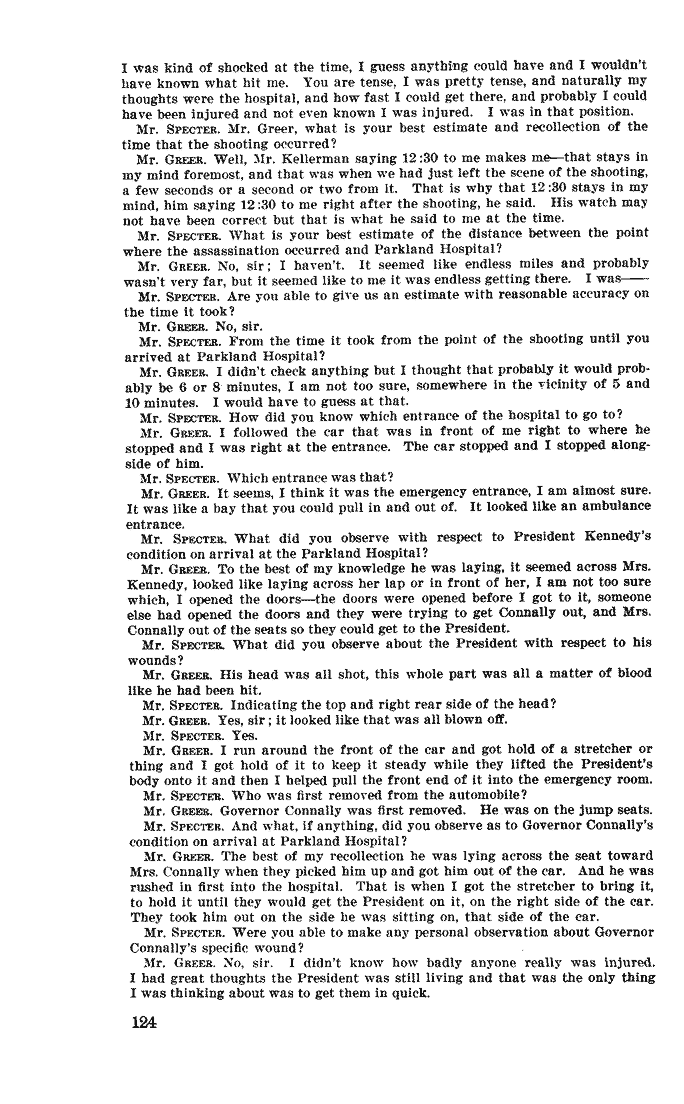 I was kind of shocked at the time, I guess anything could have and I wouldn't have known what hit me. You are tense, I was pretty tense, and naturally my thoughts were the hospital, and how fast I could get there, and probably I could have been injured and not even known I was injured. I was in that position.

Mr. SPECTER. Mr. Greer, what is your best estimate and recollection of the time that the shooting occurred?

Mr. GREER. Well, Mr. Kellerman saying 12:30 to me makes me—that stays in my mind foremost, and that was when we had just left the scene of the shooting, a few seconds or a second or two from it. That is why that 12:30 stays in my mind, him saying 12:30 to me right after the shooting, he said. His watch may not have been correct but that is what he said to me at the time.

Mr. SPECTER. What is your best estimate of the distance between the point where the assassination occurred and Parkland Hospital?

Mr. GREER. No, sir; I haven't. It seemed like endless miles and probably wasn't very far, but it seemed like to me it was endless getting there. I was——

Mr. SPECTER. Are you able to give us an estimate with reasonable accuracy on the time it took?

Mr. GREER. No, sir.

Mr. SPECTER. From the time it took from the point of the shooting until you arrived at Parkland Hospital?

Mr. GREER. I didn't check anything but I thought that probably it would probably be 6 or 8 minutes, I am not too sure, somewhere in the vicinity of 5 and 10 minutes. I would have to guess at that.

Mr. SPECTER. How did you know which entrance of the hospital to go to?

Mr. GREER. I followed the car that was in front of me right to where he stopped and I was right at the entrance. The car stopped and I stopped alongside of him.

Mr. SPECTER. Which entrance was that?

Mr. GREER. It seems, I think it was the emergency entrance, I am almost sure. It was like a bay that you could pull in and out of. It looked like an ambulance entrance.

Mr. SPECTER. What did you observe with respect to President Kennedy's condition on arrival at the Parkland Hospital?

Mr. GREER. To the best of my knowledge he was laying, it seemed across Mrs. Kennedy, looked like laying across her lap or in front of her, I am not too sure which, I opened the doors—the doors were opened before I got to it, someone else had opened the doors and they were trying to get Connally out, and Mrs. Connally out of the seats so they could get to the President.

Mr. SPECTER. What did you observe about the President with respect to his wounds?

Mr. GREER. His head was all shot, this whole part was all a matter of blood like he had been hit.

Mr. SPECTER. Indicating the top and right rear side of the head?

Mr. GREER. Yes, sir; it looked like that was all blown off.

Mr. SPECTER. Yes.

Mr. GREER. I run around the front of the car and got hold of a stretcher or thing and I got hold of it to keep it steady while they lifted the President's body onto it and then I helped pull the front end of it into the emergency room.

Mr. SPECTER. Who was first removed from the automobile?

Mr. GREER. Governor Connally was first removed. He was on the jump seats.

Mr. SPECTER. And what, if anything, did you observe as to Governor Connally's condition on arrival at Parkland Hospital?

Mr. GREER. The best of my recollection he was lying across the seat toward Mrs. Connally when they picked him up and got him out of the car. And he was rushed in first into the hospital. That is when I got the stretcher to bring it, to hold it until they would get the President on it, on the right side of the car. They took him out on the side he was sitting on, that side of the car.

Mr. SPECTER. Were you able to make any personal observation about Governor Connally's specific wound?

Mr. GREER. No, sir. I didn't know how badly anyone really was injured. I had great thoughts the President was still living and that was the only thing I was thinking about was to get them in quick.

124